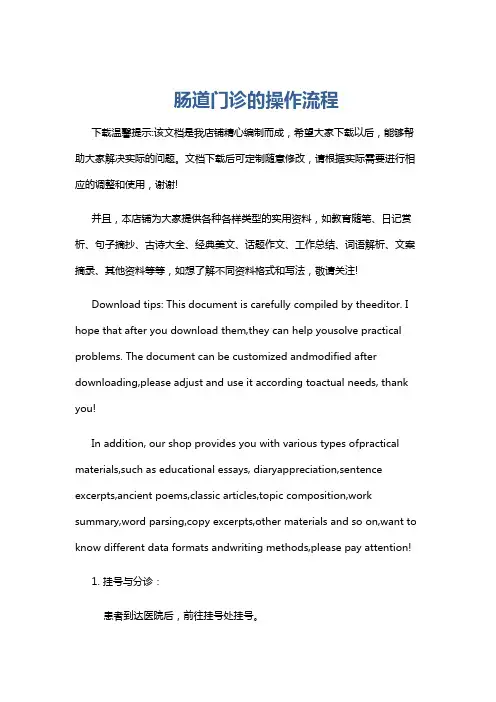 肠道门诊的操作流程

下载温馨提示:该文档是我店铺精心编制而成，希望大家下载以后，能够帮助大家解决实际的问题。文档下载后可定制随意修改，请根据实际需要进行相应的调整和使用，谢谢!

并且，本店铺为大家提供各种各样类型的实用资料，如教育随笔、日记赏析、句子摘抄、古诗大全、经典美文、话题作文、工作总结、词语解析、文案摘录、其他资料等等，如想了解不同资料格式和写法，敬请关注!

Download tips: This document is carefully compiled by theeditor. I hope that after you download them,they can help yousolve practical problems. The document can be customized andmodified after downloading,please adjust and use it according toactual needs, thank you!

In addition, our shop provides you with various types ofpractical materials,such as educational essays, diaryappreciation,sentence excerpts,ancient poems,classic articles,topic composition,work summary,word parsing,copy excerpts,other materials and so on,want to know different data formats andwriting methods,please pay attention!

1. 挂号与分诊：

患者到达医院后，前往挂号处挂号。